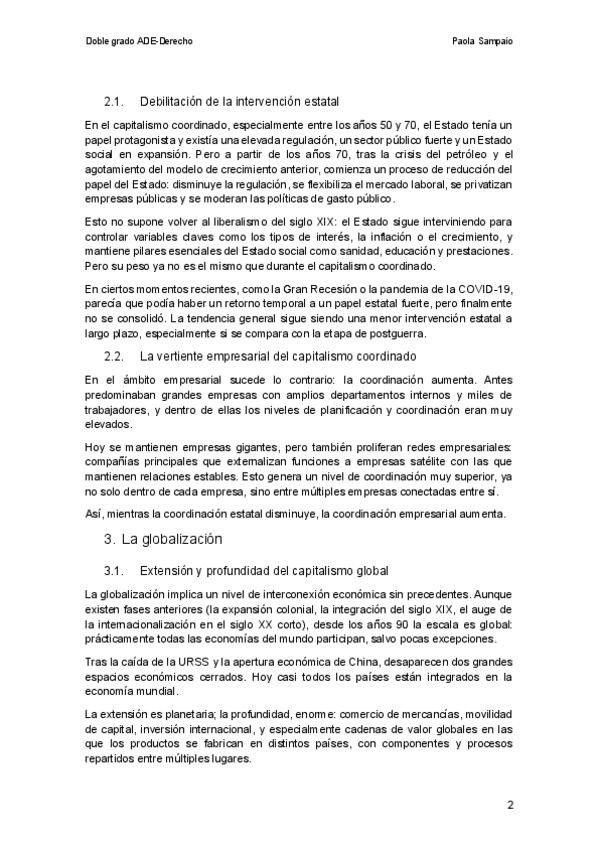 Doble grado ADE-Derecho

Paola Sampaio

2.1. Debilitación de la intervención estatal

En el capitalismo coordinado, especialmente entre los años 50 y 70, el Estado tenía un papel protagonista y existía una elevada regulación, un sector público fuerte y un Estado social en expansión. Pero a partir de los años 70, tras la crisis del petróleo y el agotamiento del modelo de crecimiento anterior, comienza un proceso de reducción del papel del Estado: disminuye la regulación, se flexibiliza el mercado laboral, se privatizan empresas públicas y se moderan las políticas de gasto público.

Esto no supone volver al liberalismo del siglo XIX: el Estado sigue interviniendo para controlar variables claves como los tipos de interés, la inflación o el crecimiento, y mantiene pilares esenciales del Estado social como sanidad, educación y prestaciones. Pero su peso ya no es el mismo que durante el capitalismo coordinado.

En ciertos momentos recientes, como la Gran Recesión o la pandemia de la COVID-19, parecía que podía haber un retorno temporal a un papel estatal fuerte, pero finalmente no se consolidó. La tendencia general sigue siendo una menor intervención estatal a largo plazo, especialmente si se compara con la etapa de postguerra.

2.2. La vertiente empresarial del capitalismo coordinado

En el ámbito empresarial sucede lo contrario: la coordinación aumenta. Antes predominaban grandes empresas con amplios departamentos internos y miles de trabajadores, y dentro de ellas los niveles de planificación y coordinación eran muy elevados.

Hoy se mantienen empresas gigantes, pero también proliferan redes empresariales: compañías principales que externalizan funciones a empresas satélite con las que mantienen relaciones estables. Esto genera un nivel de coordinación muy superior, ya no solo dentro de cada empresa, sino entre múltiples empresas conectadas entre sí.

Así, mientras la coordinación estatal disminuye, la coordinación empresarial aumenta.

3. La globalización

3.1. Extensión y profundidad del capitalismo global

La globalización implica un nivel de interconexión económica sin precedentes. Aunque existen fases anteriores (la expansión colonial, la integración del siglo XIX, el auge de la internacionalización en el siglo XX corto), desde los años 90 la escala es global: prácticamente todas las economías del mundo participan, salvo pocas excepciones.

Tras la caída de la URSS y la apertura económica de China, desaparecen dos grandes espacios económicos cerrados. Hoy casi todos los países están integrados en la economía mundial.

La extensión es planetaria; la profundidad, enorme: comercio de mercancías, movilidad de capital, inversión internacional, y especialmente cadenas de valor globales en las que los productos se fabrican en distintos países, con componentes y procesos repartidos entre múltiples lugares.

2